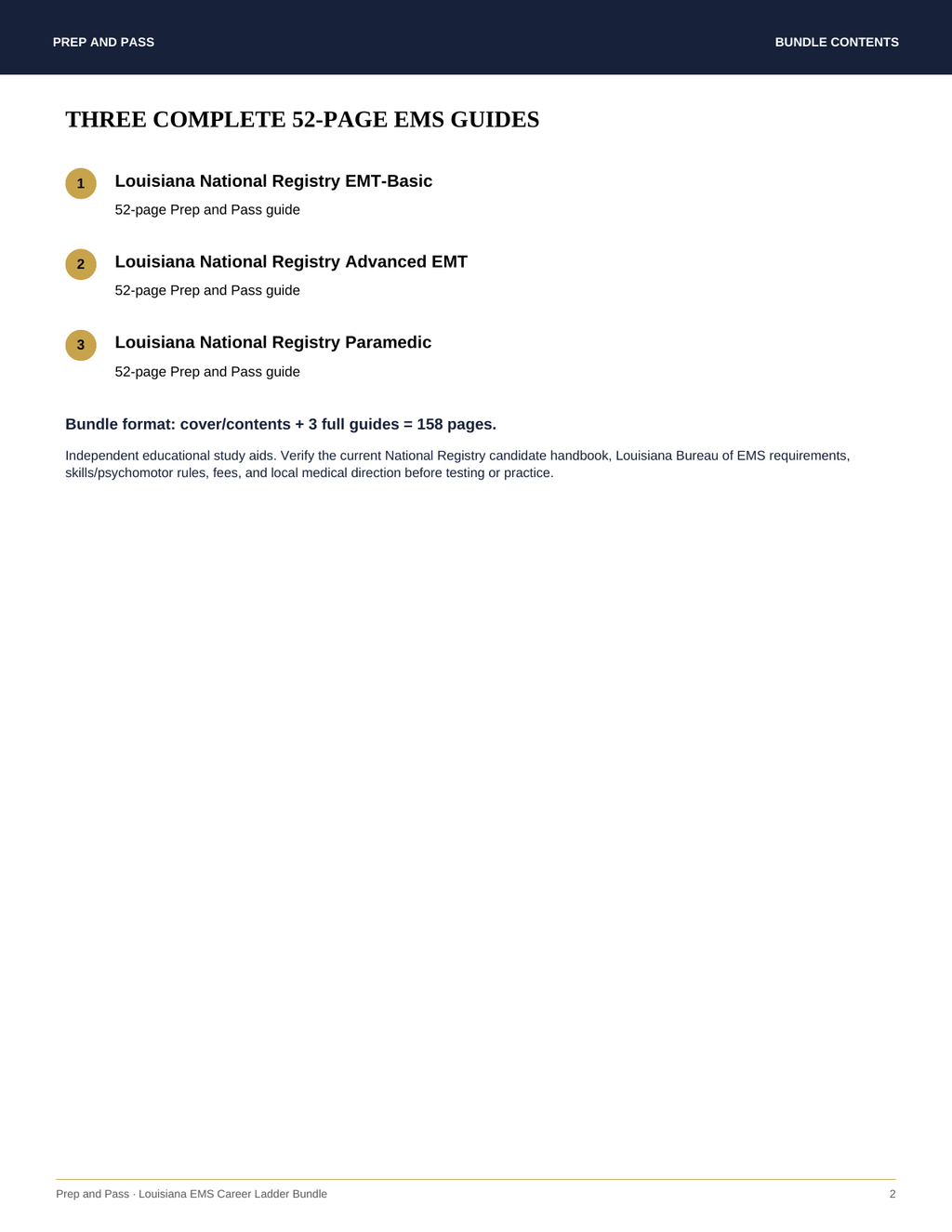 PREP AND PASS

BUNDLE CONTENTS

THREE COMPLETE 52-PAGE EMS GUIDES

1

Louisiana National Registry EMT-Basic

52-page Prep and Pass guide

2

Louisiana National Registry Advanced EMT

52-page Prep and Pass guide

3

Louisiana National Registry Paramedic

52-page Prep and Pass guide

Bundle format: cover/contents + 3 full guides = 158 pages.

Independent educational study aids. Verify the current National Registry candidate handbook, Louisiana Bureau of EMS requirements, skills/psychomotor rules, fees, and local medical direction before testing or practice.

Prep and Pass · Louisiana EMS Career Ladder Bundle

2